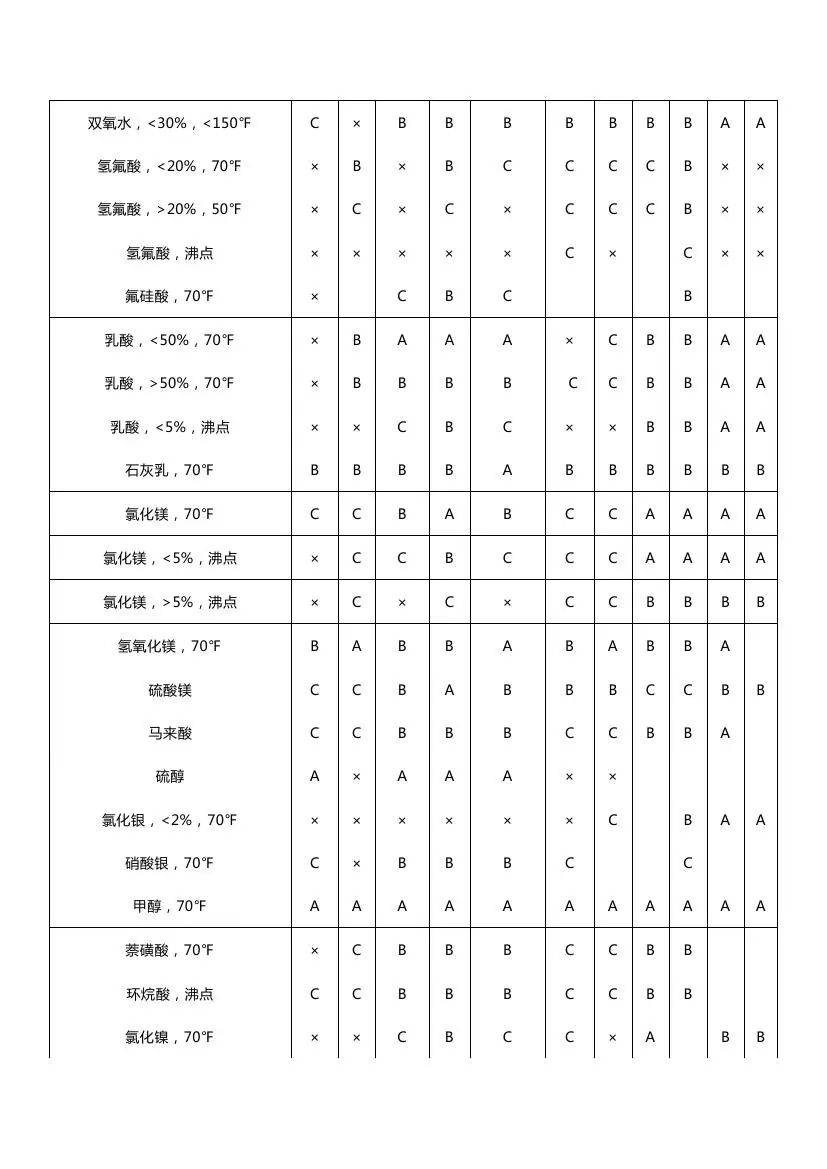 | | | | | | | | | | | | |
|---|---|---|---|---|---|---|---|---|---|---|---|
| 双氧水，<30%，<150℉ | C | × | B | B | B | B | B | B | B | A | A |
| 氢氟酸，<20%，70℉ | × | B | × | B | C | C | C | C | B | × | × |
| 氢氟酸，>20%，50℉ | × | C | × | C | × | C | C | C | B | × | × |
| 氢氟酸，沸点 | × | × | × | × | × | C | × | | C | × | × |
| 氟硅酸，70℉ | × | | C | B | C | | | | B | | |
| 乳酸，<50%，70℉ | × | B | A | A | A | × | C | B | B | A | A |
| 乳酸，>50%，70℉ | × | B | B | B | B | C | C | B | B | A | A |
| 乳酸，<5%，沸点 | × | × | C | B | C | × | × | B | B | A | A |
| 石灰乳，70℉ | B | B | B | B | A | B | B | B | B | B | B |
| 氯化镁，70℉ | C | C | B | A | B | C | C | A | A | A | A |
| 氯化镁，<5%，沸点 | × | C | C | B | C | C | C | A | A | A | A |
| 氯化镁，>5%，沸点 | × | C | × | C | × | C | C | B | B | B | B |
| 氢氧化镁，70℉ | B | A | B | B | A | B | A | B | B | A | |
| 硫酸镁 | C | C | B | A | B | B | B | C | C | B | B |
| 马来酸 | C | C | B | B | B | C | C | B | B | A | |
| 硫醇 | A | × | A | A | A | × | × | | | | |
| 氯化银，<2%，70℉ | × | × | × | × | × | × | C | | B | A | A |
| 硝酸银，70℉ | C | × | B | B | B | C | | | C | | |
| 甲醇，70℉ | A | A | A | A | A | A | A | A | A | A | A |
| 萘磺酸，70℉ | × | C | B | B | B | C | C | B | B | | |
| 环烷酸，沸点 | C | C | B | B | B | C | C | B | B | | |
| 氯化镍，70℉ | × | × | C | B | C | C | × | A | | B | B |